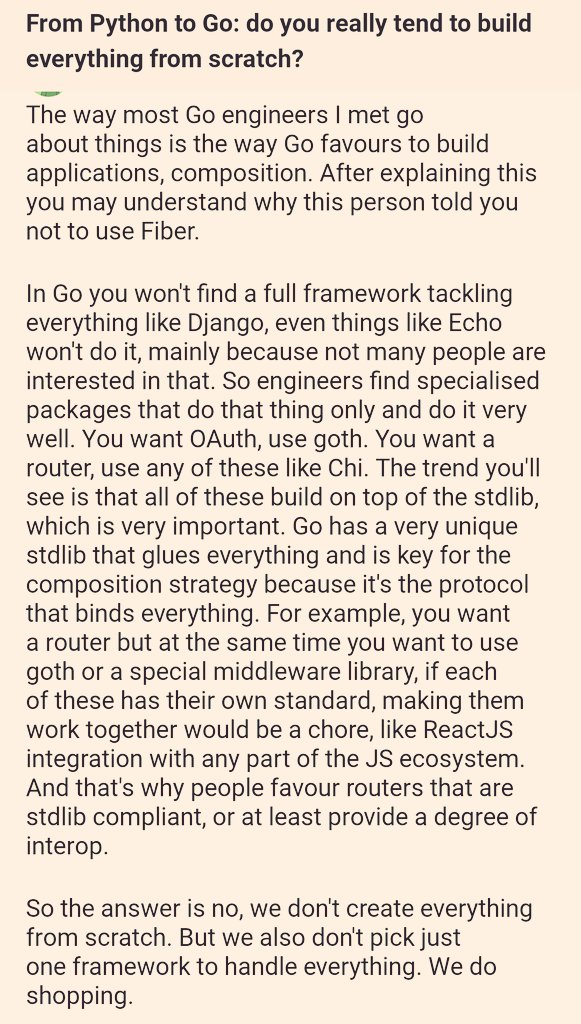 From Python to Go: do you really tend to build everything from scratch?

The way most Go engineers I met go about things is the way Go favours to build applications, composition. After explaining this you may understand why this person told you not to use Fiber.

In Go you won't find a full framework tackling everything like Django, even things like Echo won't do it, mainly because not many people are interested in that. So engineers find specialised packages that do that thing only and do it very well. You want OAuth, use goth. You want a router, use any of these like Chi. The trend you'll see is that all of these build on top of the stdlib, which is very important. Go has a very unique stdlib that glues everything and is key for the composition strategy because it's the protocol that binds everything. For example, you want a router but at the same time you want to use goth or a special middleware library, if each of these has their own standard, making them work together would be a chore, like ReactJS integration with any part of the JS ecosystem. And that's why people favour routers that are stdlib compliant, or at least provide a degree of interop.

So the answer is no, we don't create everything from scratch. But we also don't pick just one framework to handle everything. We do shopping.